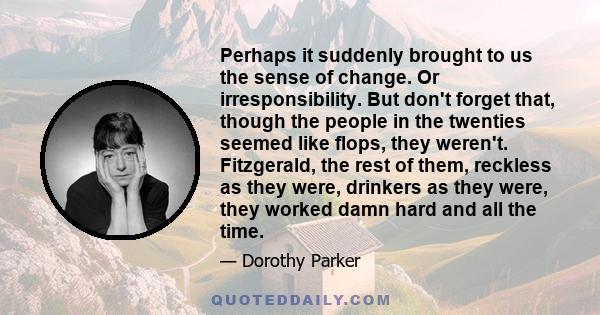 Perhaps it suddenly brought to us the sense of change. Or irresponsibility. But don't forget that, though the people in the twenties seemed like flops, they weren't. Fitzgerald, the rest of them, reckless as they were, drinkers as they were, they worked damn hard and all the time.

— Dorothy Parker

QUOTEDDAILY.COM